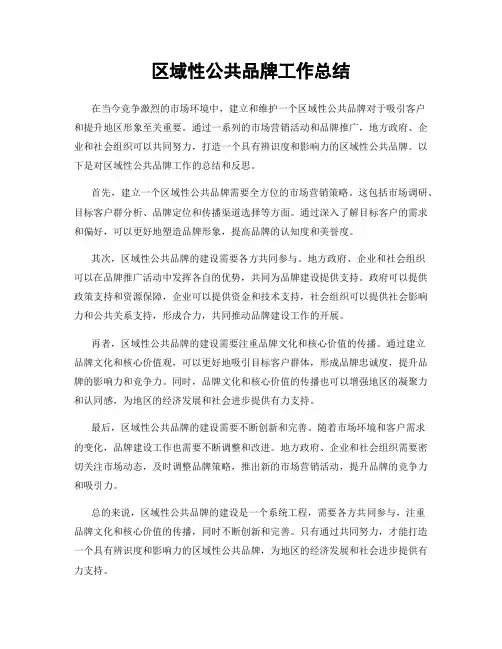 区域性公共品牌工作总结

在当今竞争激烈的市场环境中，建立和维护一个区域性公共品牌对于吸引客户和提升地区形象至关重要。通过一系列的市场营销活动和品牌推广，地方政府、企业和社会组织可以共同努力，打造一个具有辨识度和影响力的区域性公共品牌。以下是对区域性公共品牌工作的总结和反思。

首先，建立一个区域性公共品牌需要全方位的市场营销策略。这包括市场调研、目标客户群分析、品牌定位和传播渠道选择等方面。通过深入了解目标客户的需求和偏好，可以更好地塑造品牌形象，提高品牌的认知度和美誉度。

其次，区域性公共品牌的建设需要各方共同参与。地方政府、企业和社会组织可以在品牌推广活动中发挥各自的优势，共同为品牌建设提供支持。政府可以提供政策支持和资源保障，企业可以提供资金和技术支持，社会组织可以提供社会影响力和公共关系支持，形成合力，共同推动品牌建设工作的开展。

再者，区域性公共品牌的建设需要注重品牌文化和核心价值的传播。通过建立品牌文化和核心价值观，可以更好地吸引目标客户群体，形成品牌忠诚度，提升品牌的影响力和竞争力。同时，品牌文化和核心价值的传播也可以增强地区的凝聚力和认同感，为地区的经济发展和社会进步提供有力支持。

最后，区域性公共品牌的建设需要不断创新和完善。随着市场环境和客户需求的变化，品牌建设工作也需要不断调整和改进。地方政府、企业和社会组织需要密切关注市场动态，及时调整品牌策略，推出新的市场营销活动，提升品牌的竞争力和吸引力。

总的来说，区域性公共品牌的建设是一个系统工程，需要各方共同参与，注重品牌文化和核心价值的传播，同时不断创新和完善。只有通过共同努力，才能打造一个具有辨识度和影响力的区域性公共品牌，为地区的经济发展和社会进步提供有力支持。